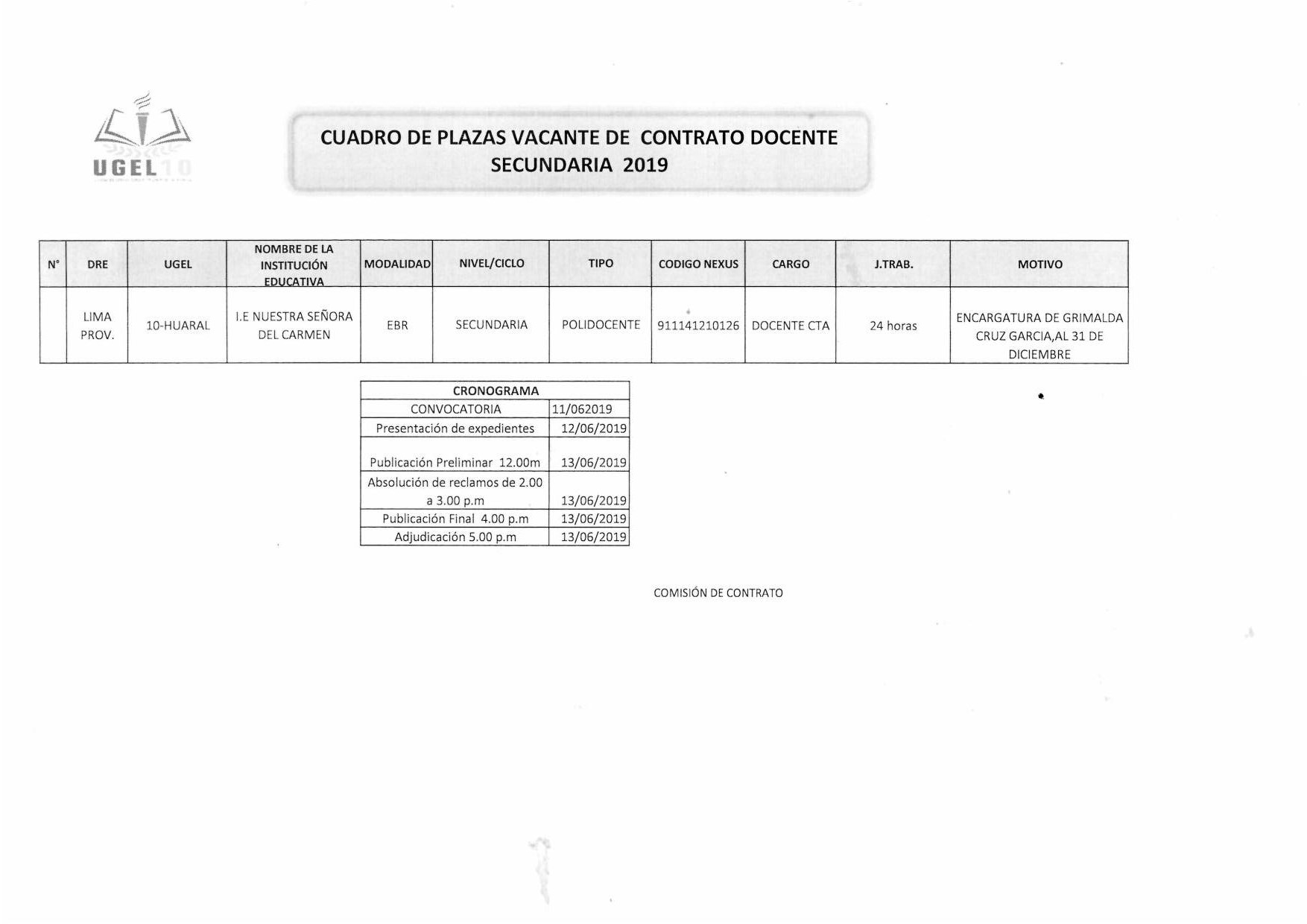 UGEL 10

CUADRO DE PLAZAS VACANTE DE CONTRATO DOCENTE
SECUNDARIA 2019

| N° | DRE | UGEL | NOMBRE DE LA INSTITUCIÓN EDUCATIVA | MODALIDAD | NIVEL/CICLO | TIPO | CODIGO NEXUS | CARGO | J.TRAB. | MOTIVO |
|---|---|---|---|---|---|---|---|---|---|---|
| | LIMA PROV. | 10-HUARAL | I.E NUESTRA SEÑORA DEL CARMEN | EBR | SECUNDARIA | POLIDOCENTE | 911141210126 | DOCENTE CTA | 24 horas | ENCARGATURA DE GRIMALDA CRUZ GARCIA,AL 31 DE DICIEMBRE |

| CRONOGRAMA | |
|---|---|
| CONVOCATORIA | 11/062019 |
| Presentación de expedientes | 12/06/2019 |
| Publicación Preliminar 12.00m | 13/06/2019 |
| Absolución de reclamos de 2.00 a 3.00 p.m | 13/06/2019 |
| Publicación Final 4.00 p.m | 13/06/2019 |
| Adjudicación 5.00 p.m | 13/06/2019 |

COMISIÓN DE CONTRATO